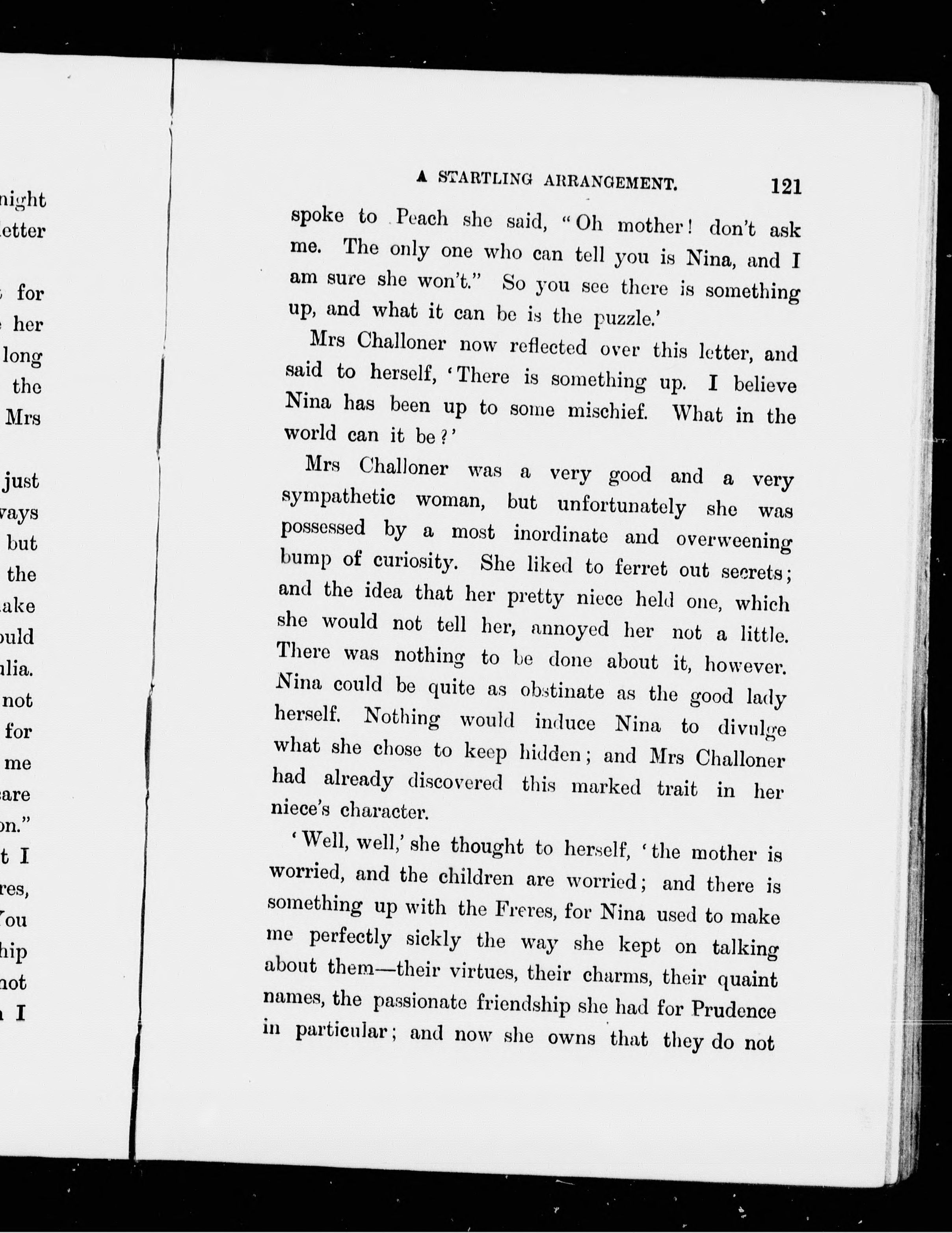 night
letter

for
her
long
the
Mrs

just
ways
but
the
ake
ould
lia.
not
for
me
are
on."
t I
res,
You
hip
not
I

A STARTLING ARRANGEMENT. 121

spoke to Peach she said, "Oh mother! don't ask me. The only one who can tell you is Nina, and I am sure she won't." So you see there is something up, and what it can be is the puzzle.'

Mrs Challoner now reflected over this letter, and said to herself, 'There is something up. I believe Nina has been up to some mischief. What in the world can it be?'

Mrs Challoner was a very good and a very sympathetic woman, but unfortunately she was possessed by a most inordinate and overweening bump of curiosity. She liked to ferret out secrets; and the idea that her pretty niece held one, which she would not tell her, annoyed her not a little. There was nothing to be done about it, however. Nina could be quite as obstinate as the good lady herself. Nothing would induce Nina to divulge what she chose to keep hidden; and Mrs Challoner had already discovered this marked trait in her niece's character.

'Well, well,' she thought to herself, 'the mother is worried, and the children are worried; and there is something up with the Freres, for Nina used to make me perfectly sickly the way she kept on talking about them—their virtues, their charms, their quaint names, the passionate friendship she had for Prudence in particular; and now she owns that they do not